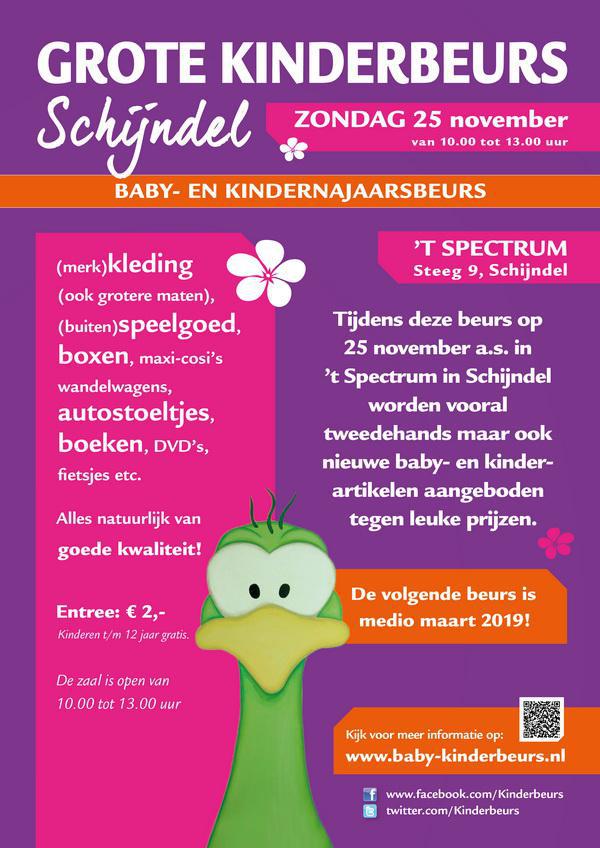 GROTE KINDERBEURS

Schijndel

ZONDAG 25 november
van 10.00 tot 13.00 uur

BABY- EN KINDERNAJAARSBEURS

(merk)kleding (ook grotere maten), (buiten)speelgoed, boxen, maxi-cosi's wandelwagens, autostoeltjes, boeken, DVD's, fietsjes etc.

Alles natuurlijk van goede kwaliteit!

Entree: € 2,-
Kinderen t/m 12 jaar gratis.

De zaal is open van 10.00 tot 13.00 uur

'T SPECTRUM
Steeg 9, Schijndel

Tijdens deze beurs op 25 november a.s. in 't Spectrum in Schijndel worden vooral tweedehands maar ook nieuwe baby- en kinderartikelen aangeboden tegen leuke prijzen.

De volgende beurs is medio maart 2019!

Kijk voor meer informatie op:
www.baby-kinderbeurs.nl

www.facebook.com/Kinderbeurs
twitter.com/Kinderbeurs